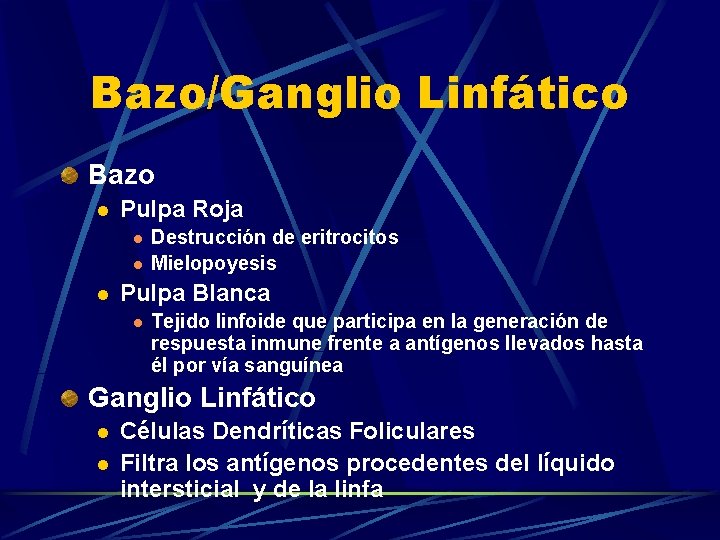 Bazo/Ganglio Linfático

Bazo
Pulpa Roja
Destrucción de eritrocitos
Mielopoyesis
Pulpa Blanca
Tejido linfoide que participa en la generación de respuesta inmune frente a antígenos llevados hasta él por vía sanguínea

Ganglio Linfático
Células Dendríticas Foliculares
Filtra los antígenos procedentes del líquido intersticial y de la linfa